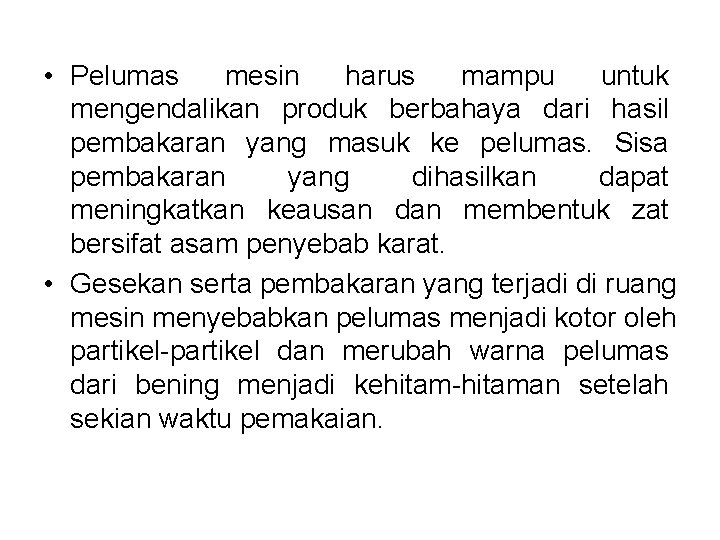 • Pelumas mesin harus mampu untuk mengendalikan produk berbahaya dari hasil pembakaran yang masuk ke pelumas. Sisa pembakaran yang dihasilkan dapat meningkatkan keausan dan membentuk zat bersifat asam penyebab karat.

• Gesekan serta pembakaran yang terjadi di ruang mesin menyebabkan pelumas menjadi kotor oleh partikel-partikel dan merubah warna pelumas dari bening menjadi kehitam-hitaman setelah sekian waktu pemakaian.